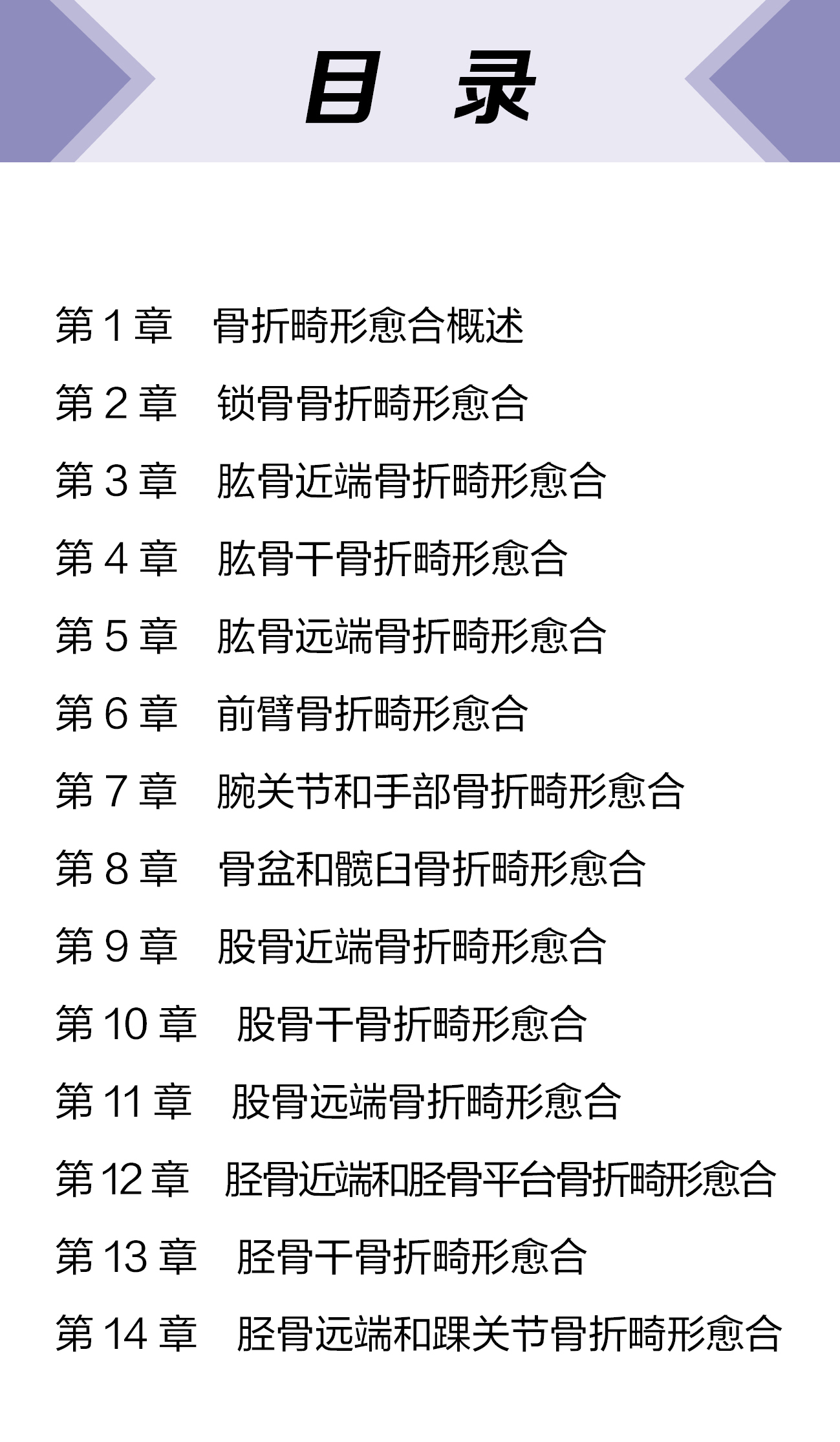 目　录

第 1 章　骨折畸形愈合概述

第 2 章　锁骨骨折畸形愈合

第 3 章　肱骨近端骨折畸形愈合

第 4 章　肱骨干骨折畸形愈合

第 5 章　肱骨远端骨折畸形愈合

第 6 章　前臂骨折畸形愈合

第 7 章　腕关节和手部骨折畸形愈合

第 8 章　骨盆和髋臼骨折畸形愈合

第 9 章　股骨近端骨折畸形愈合

第 10 章　股骨干骨折畸形愈合

第 11 章　股骨远端骨折畸形愈合

第 12 章　胫骨近端和胫骨平台骨折畸形愈合

第 13 章　胫骨干骨折畸形愈合

第 14 章　胫骨远端和踝关节骨折畸形愈合